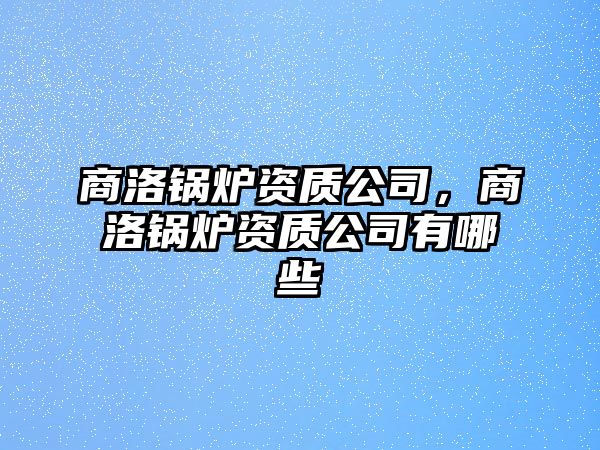 商洛锅炉资质公司，商洛锅炉资质公司有哪些